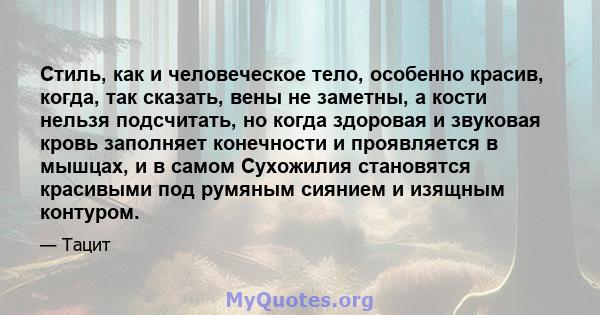 Стиль, как и человеческое тело, особенно красив, когда, так сказать, вены не заметны, а кости нельзя подсчитать, но когда здоровая и звуковая кровь заполняет конечности и проявляется в мышцах, и в самом Сухожилия становятся красивыми под румяным сиянием и изящным контуром.

— Тацит

MyQuotes.org